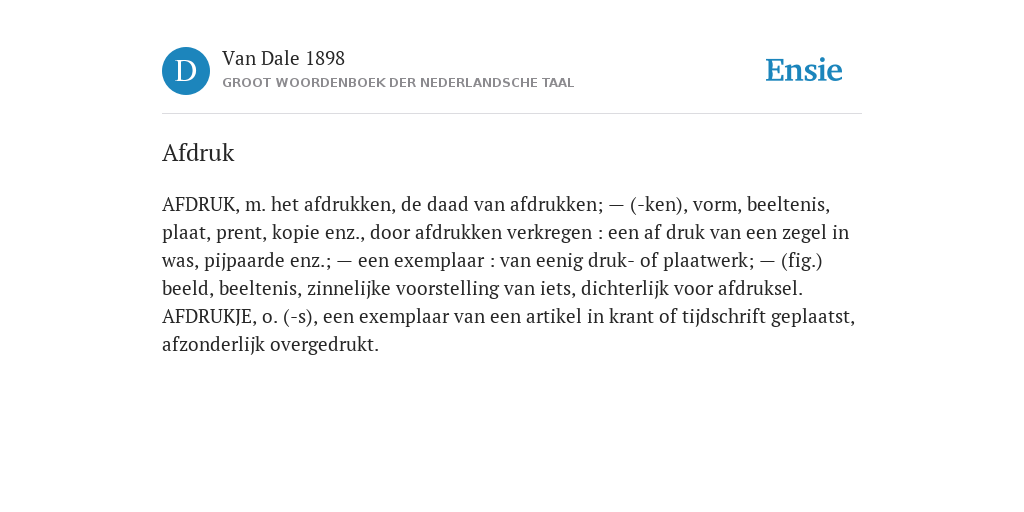 D

Van Dale 1898
GROOT WOORDENBOEK DER NEDERLANDSCHE TAAL

Ensie

Afdruk

AFDRUK, m. het afdrukken, de daad van afdrukken; — (-ken), vorm, beeltenis, plaat, prent, kopie enz., door afdrukken verkregen : een af druk van een zegel in was, pijpaarde enz.; — een exemplaar : van eenig druk- of plaatwerk; — (fig.) beeld, beeltenis, zinnelijke voorstelling van iets, dichterlijk voor afdruksel. AFDRUKJE, o. (-s), een exemplaar van een artikel in krant of tijdschrift geplaatst, afzonderlijk overgedrukt.